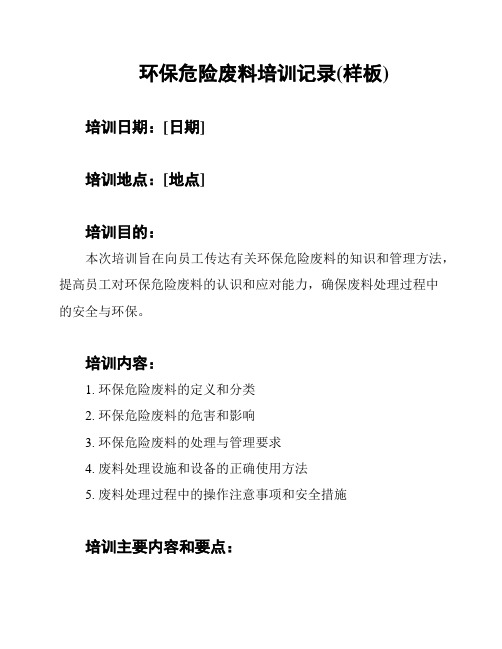 环保危险废料培训记录(样板)

培训日期：[日期]

培训地点：[地点]

培训目的：

本次培训旨在向员工传达有关环保危险废料的知识和管理方法，提高员工对环保危险废料的认识和应对能力，确保废料处理过程中的安全与环保。

培训内容：

1. 环保危险废料的定义和分类
2. 环保危险废料的危害和影响
3. 环保危险废料的处理与管理要求
4. 废料处理设施和设备的正确使用方法
5. 废料处理过程中的操作注意事项和安全措施

培训主要内容和要点：